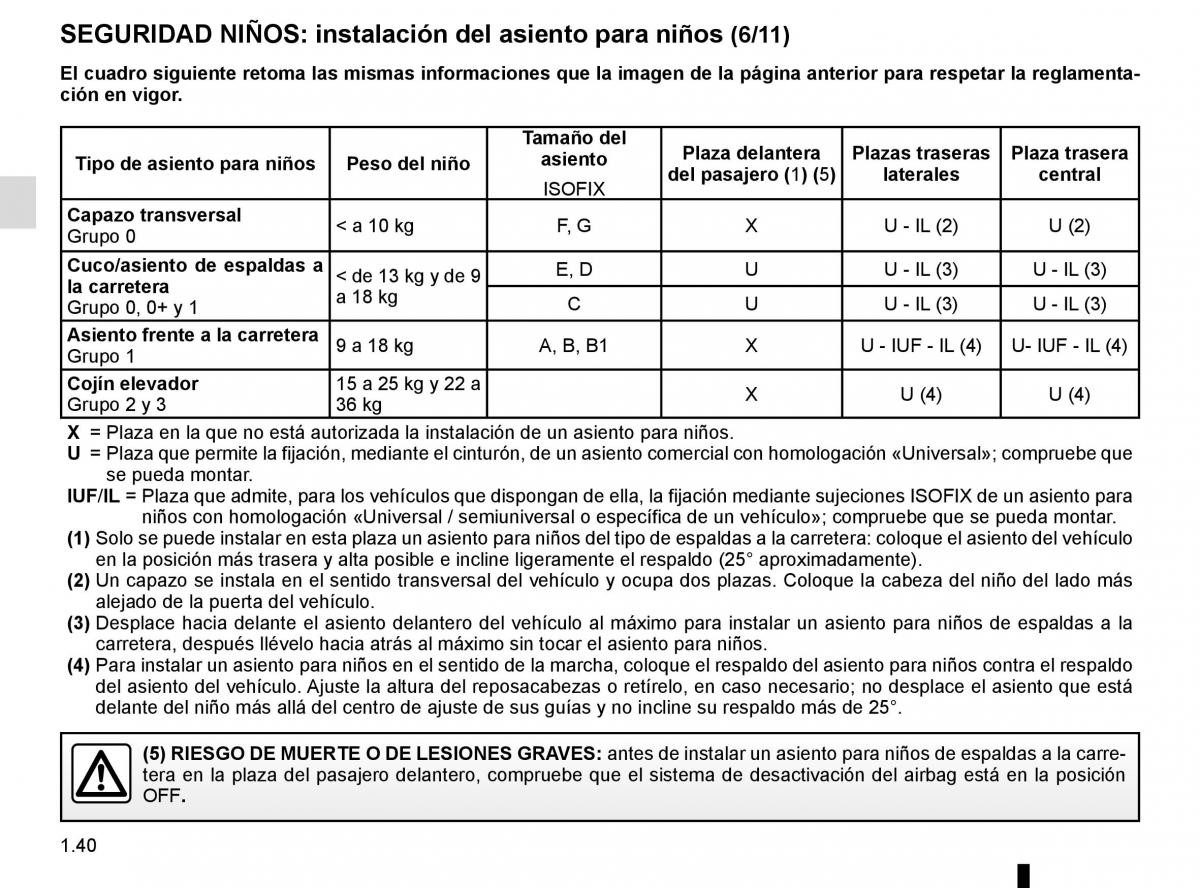 SEGURIDAD NIÑOS: instalación del asiento para niños (6/11)

El cuadro siguiente retoma las mismas informaciones que la imagen de la página anterior para respetar la reglamentación en vigor.

| Tipo de asiento para niños | Peso del niño | Tamaño del asiento ISOFIX | Plaza delantera del pasajero (1) (5) | Plazas traseras laterales | Plaza trasera central |
|---|---|---|---|---|---|
| Capazo transversal Grupo 0 | < a 10 kg | F, G | X | U - IL (2) | U (2) |
| Cuco/asiento de espaldas a la carretera Grupo 0, 0+ y 1 | < de 13 kg y de 9 a 18 kg | E, D | U | U - IL (3) | U - IL (3) |
| | | C | U | U - IL (3) | U - IL (3) |
| Asiento frente a la carretera Grupo 1 | 9 a 18 kg | A, B, B1 | X | U - IUF - IL (4) | U- IUF - IL (4) |
| Cojín elevador Grupo 2 y 3 | 15 a 25 kg y 22 a 36 kg | | X | U (4) | U (4) |

X = Plaza en la que no está autorizada la instalación de un asiento para niños.
U = Plaza que permite la fijación, mediante el cinturón, de un asiento comercial con homologación «Universal»; compruebe que se pueda montar.
IUF/IL = Plaza que admite, para los vehículos que dispongan de ella, la fijación mediante sujeciones ISOFIX de un asiento para niños con homologación «Universal / semiuniversal o específica de un vehículo»; compruebe que se pueda montar.
(1) Solo se puede instalar en esta plaza un asiento para niños del tipo de espaldas a la carretera: coloque el asiento del vehículo en la posición más trasera y alta posible e incline ligeramente el respaldo (25° aproximadamente).
(2) Un capazo se instala en el sentido transversal del vehículo y ocupa dos plazas. Coloque la cabeza del niño del lado más alejado de la puerta del vehículo.
(3) Desplace hacia delante el asiento delantero del vehículo al máximo para instalar un asiento para niños de espaldas a la carretera, después llévelo hacia atrás al máximo sin tocar el asiento para niños.
(4) Para instalar un asiento para niños en el sentido de la marcha, coloque el respaldo del asiento para niños contra el respaldo del asiento del vehículo. Ajuste la altura del reposacabezas o retírelo, en caso necesario; no desplace el asiento que está delante del niño más allá del centro de ajuste de sus guías y no incline su respaldo más de 25°.

(5) RIESGO DE MUERTE O DE LESIONES GRAVES: antes de instalar un asiento para niños de espaldas a la carretera en la plaza del pasajero delantero, compruebe que el sistema de desactivación del airbag está en la posición OFF.

1.40